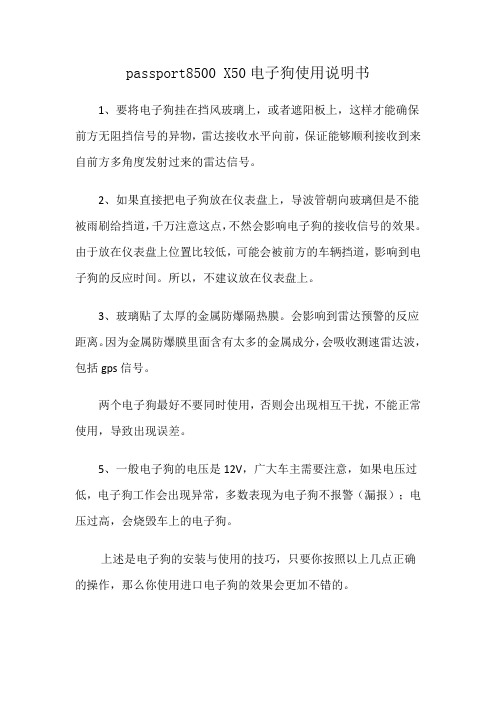 passport8500 X50 电子狗使用说明书

1、要将电子狗挂在挡风玻璃上，或者遮阳板上，这样才能确保前方无阻挡信号的异物，雷达接收水平向前，保证能够顺利接收到来自前方多角度发射过来的雷达信号。

2、如果直接把电子狗放在仪表盘上，导波管朝向玻璃但是不能被雨刷给挡道，千万注意这点，不然会影响电子狗的接收信号的效果。由于放在仪表盘上位置比较低，可能会被前方的车辆挡道，影响到电子狗的反应时间。所以，不建议放在仪表盘上。

3、玻璃贴了太厚的金属防爆隔热膜。会影响到雷达预警的反应距离。因为金属防爆膜里面含有太多的金属成分，会吸收测速雷达波，包括 gps 信号。

两个电子狗最好不要同时使用，否则会出现相互干扰，不能正常使用，导致出现误差。

5、一般电子狗的电压是 12V，广大车主需要注意，如果电压过低，电子狗工作会出现异常，多数表现为电子狗不报警（漏报）；电压过高，会烧毁车上的电子狗。

上述是电子狗的安装与使用的技巧，只要你按照以上几点正确的操作，那么你使用进口电子狗的效果会更加不错的。